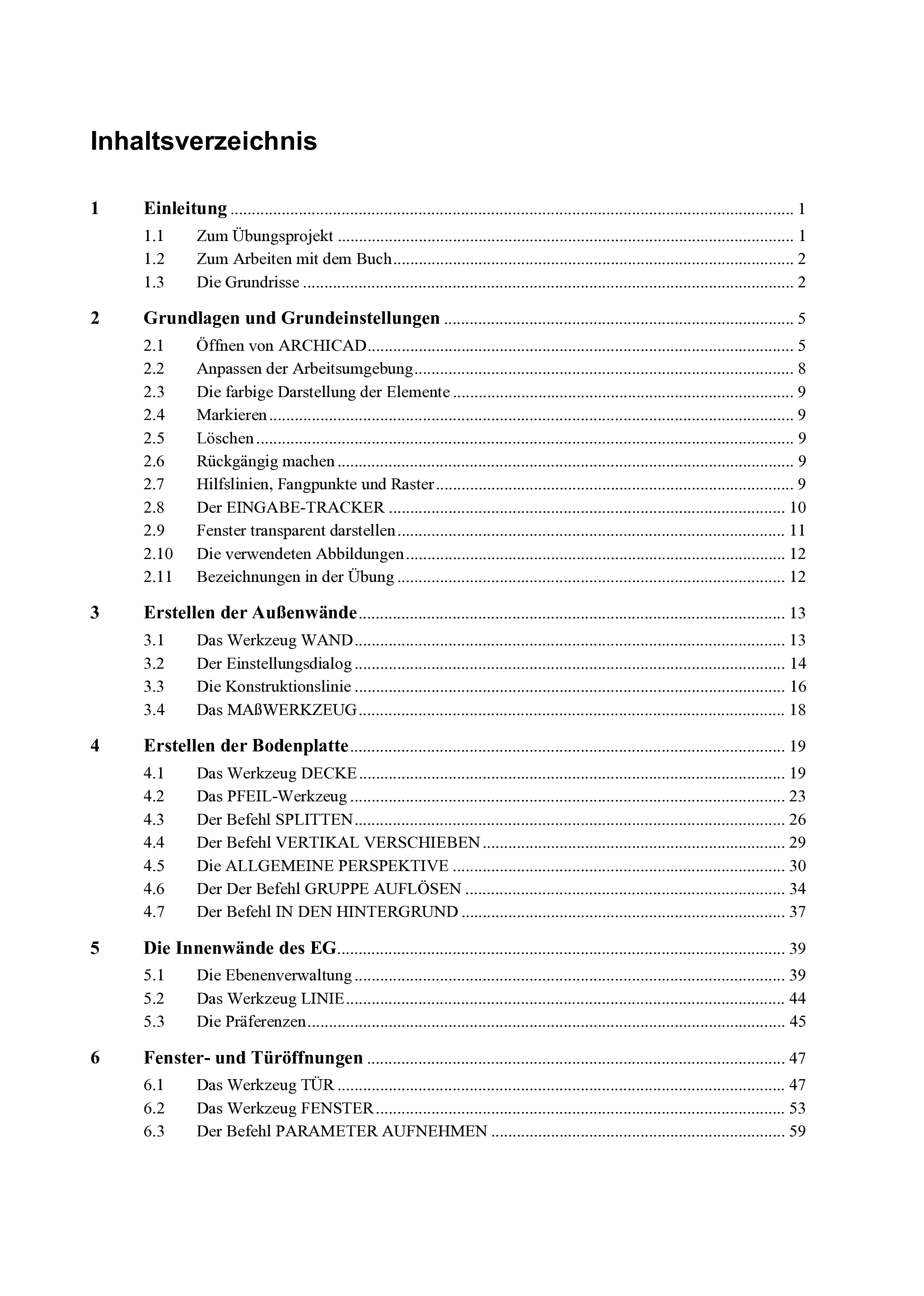 Inhaltsverzeichnis

1 Einleitung ........ 1
1.1 Zum Übungsprojekt ........ 1
1.2 Zum Arbeiten mit dem Buch ........ 2
1.3 Die Grundrisse ........ 2

2 Grundlagen und Grundeinstellungen ........ 5
2.1 Öffnen von ARCHICAD ........ 5
2.2 Anpassen der Arbeitsumgebung ........ 8
2.3 Die farbige Darstellung der Elemente ........ 9
2.4 Markieren ........ 9
2.5 Löschen ........ 9
2.6 Rückgängig machen ........ 9
2.7 Hilfslinien, Fangpunkte und Raster ........ 9
2.8 Der EINGABE-TRACKER ........ 10
2.9 Fenster transparent darstellen ........ 11
2.10 Die verwendeten Abbildungen ........ 12
2.11 Bezeichnungen in der Übung ........ 12

3 Erstellen der Außenwände ........ 13
3.1 Das Werkzeug WAND ........ 13
3.2 Der Einstellungsdialog ........ 14
3.3 Die Konstruktionslinie ........ 16
3.4 Das MAßWERKZEUG ........ 18

4 Erstellen der Bodenplatte ........ 19
4.1 Das Werkzeug DECKE ........ 19
4.2 Das PFEIL-Werkzeug ........ 23
4.3 Der Befehl SPLITTEN ........ 26
4.4 Der Befehl VERTIKAL VERSCHIEBEN ........ 29
4.5 Die ALLGEMEINE PERSPEKTIVE ........ 30
4.6 Der Der Befehl GRUPPE AUFLÖSEN ........ 34
4.7 Der Befehl IN DEN HINTERGRUND ........ 37

5 Die Innenwände des EG ........ 39
5.1 Die Ebenenverwaltung ........ 39
5.2 Das Werkzeug LINIE ........ 44
5.3 Die Präferenzen ........ 45

6 Fenster- und Türöffnungen ........ 47
6.1 Das Werkzeug TÜR ........ 47
6.2 Das Werkzeug FENSTER ........ 53
6.3 Der Befehl PARAMETER AUFNEHMEN ........ 59